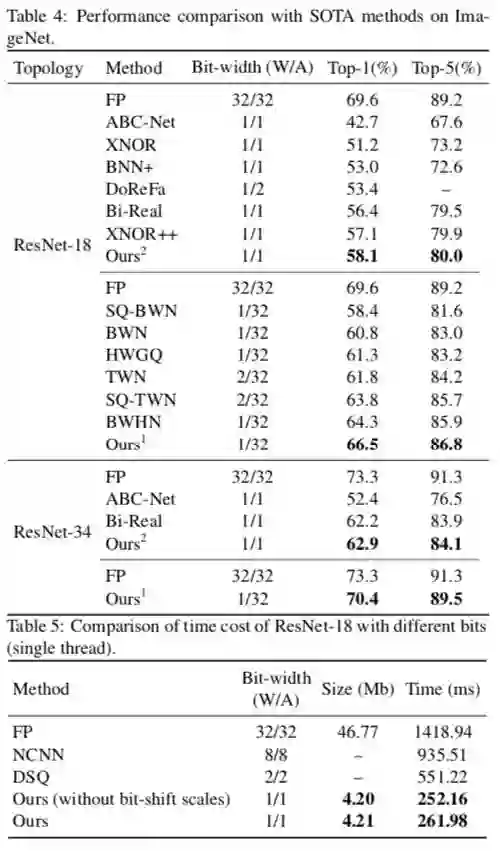 Table 4: Performance comparison with SOTA methods on ImageNet.

| Topology | Method | Bit-width (W/A) | Top-1(%) | Top-5(%) |
|---|---|---|---|---|
| ResNet-18 | FP | 32/32 | 69.6 | 89.2 |
| | ABC-Net | 1/1 | 42.7 | 67.6 |
| | XNOR | 1/1 | 51.2 | 73.2 |
| | BNN+ | 1/1 | 53.0 | 72.6 |
| | DoReFa | 1/2 | 53.4 | – |
| | Bi-Real | 1/1 | 56.4 | 79.5 |
| | XNOR++ | 1/1 | 57.1 | 79.9 |
| | Ours$^2$ | 1/1 | **58.1** | **80.0** |
| | FP | 32/32 | 69.6 | 89.2 |
| | SQ-BWN | 1/32 | 58.4 | 81.6 |
| | BWN | 1/32 | 60.8 | 83.0 |
| | HWGQ | 1/32 | 61.3 | 83.2 |
| | TWN | 2/32 | 61.8 | 84.2 |
| | SQ-TWN | 2/32 | 63.8 | 85.7 |
| | BWHN | 1/32 | 64.3 | 85.9 |
| | Ours$^1$ | 1/32 | **66.5** | **86.8** |
| ResNet-34 | FP | 32/32 | 73.3 | 91.3 |
| | ABC-Net | 1/1 | 52.4 | 76.5 |
| | Bi-Real | 1/1 | 62.2 | 83.9 |
| | Ours$^2$ | 1/1 | **62.9** | **84.1** |
| | FP | 32/32 | 73.3 | 91.3 |
| | Ours$^1$ | 1/32 | **70.4** | **89.5** |

Table 5: Comparison of time cost of ResNet-18 with different bits (single thread).

| Method | Bit-width (W/A) | Size (Mb) | Time (ms) |
|---|---|---|---|
| FP | 32/32 | 46.77 | 1418.94 |
| NCNN | 8/8 | – | 935.51 |
| DSQ | 2/2 | – | 551.22 |
| Ours (without bit-shift scales) | 1/1 | **4.20** | **252.16** |
| Ours | 1/1 | **4.21** | **261.98** |